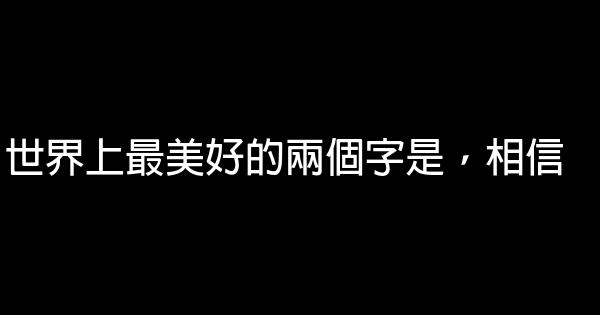 世界上最美好的兩個字是，相信